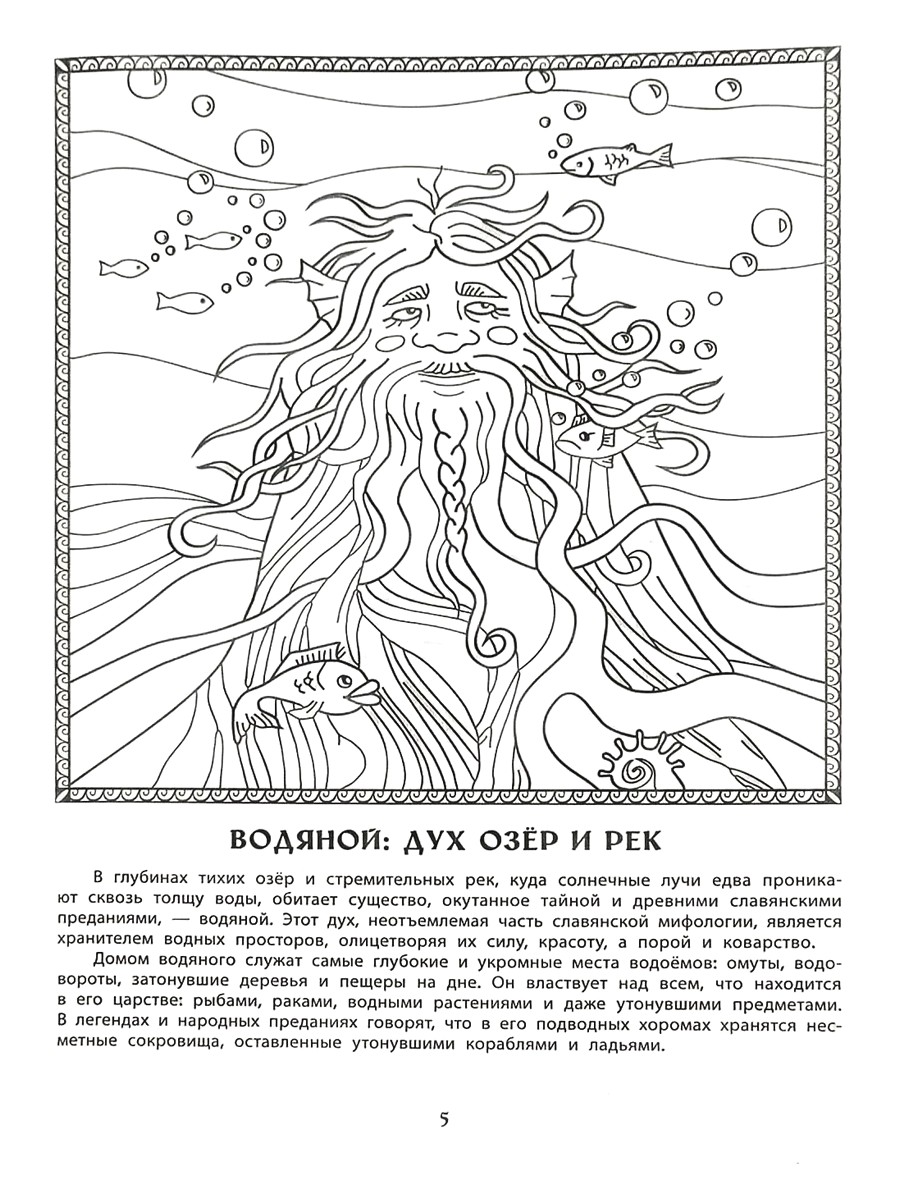 ВОДЯНОЙ: ДУХ ОЗЁР И РЕК

В глубинах тихих озёр и стремительных рек, куда солнечные лучи едва проникают сквозь толщу воды, обитает существо, окутанное тайной и древними славянскими преданиями, — водяной. Этот дух, неотъемлемая часть славянской мифологии, является хранителем водных просторов, олицетворяя их силу, красоту, а порой и коварство.

Домом водяного служат самые глубокие и укромные места водоёмов: омуты, водовороты, затонувшие деревья и пещеры на дне. Он властвует над всем, что находится в его царстве: рыбами, раками, водными растениями и даже утонувшими предметами. В легендах и народных преданиях говорят, что в его подводных хоромах хранятся несметные сокровища, оставленные утонувшими кораблями и ладьями.

5